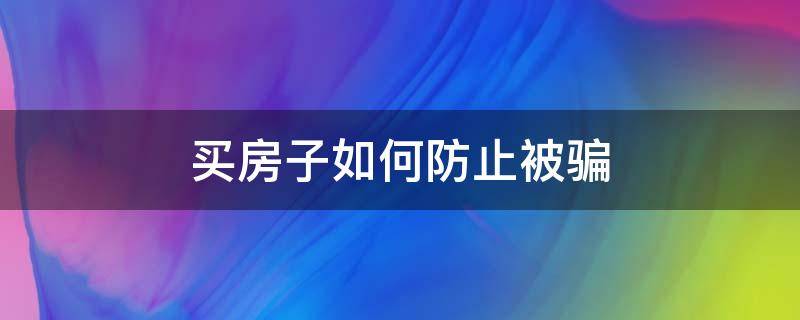 买房子如何防止被骗